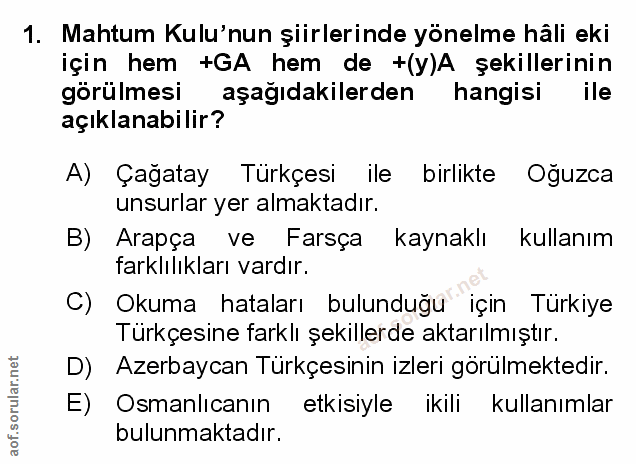 1. Mahtum Kulu'nun şiirlerinde yönelme hâli eki için hem +GA hem de +(y)A şekillerinin görülmesi aşağıdakilerden hangisi ile açıklanabilir?

A) Çağatay Türkçesi ile birlikte Oğuzca unsurlar yer almaktadır.

B) Arapça ve Farsça kaynaklı kullanım farklılıkları vardır.

C) Okuma hataları bulunduğu için Türkiye Türkçesine farklı şekillerde aktarılmıştır.

D) Azerbaycan Türkçesinin izleri görülmektedir.

E) Osmanlıcanın etkisiyle ikili kullanımlar bulunmaktadır.

aof.sorular.net